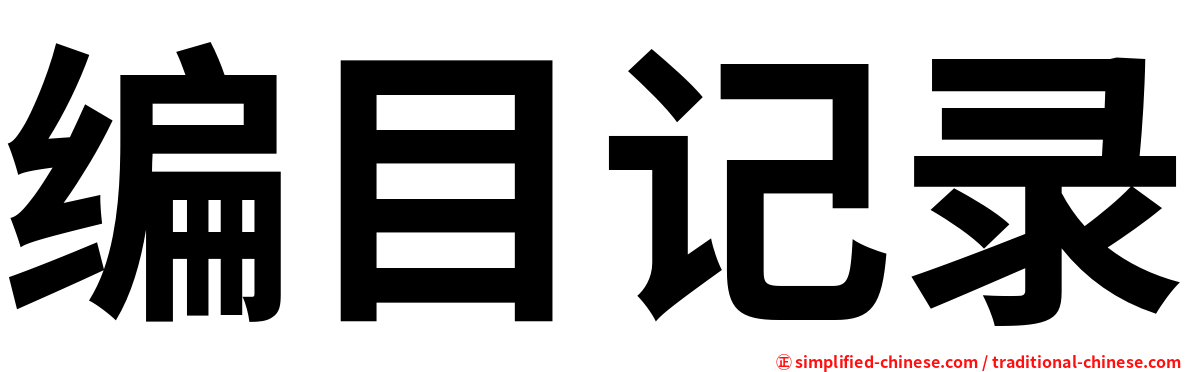 编目记录

㊣ simplified-chinese.com / traditional-chinese.com